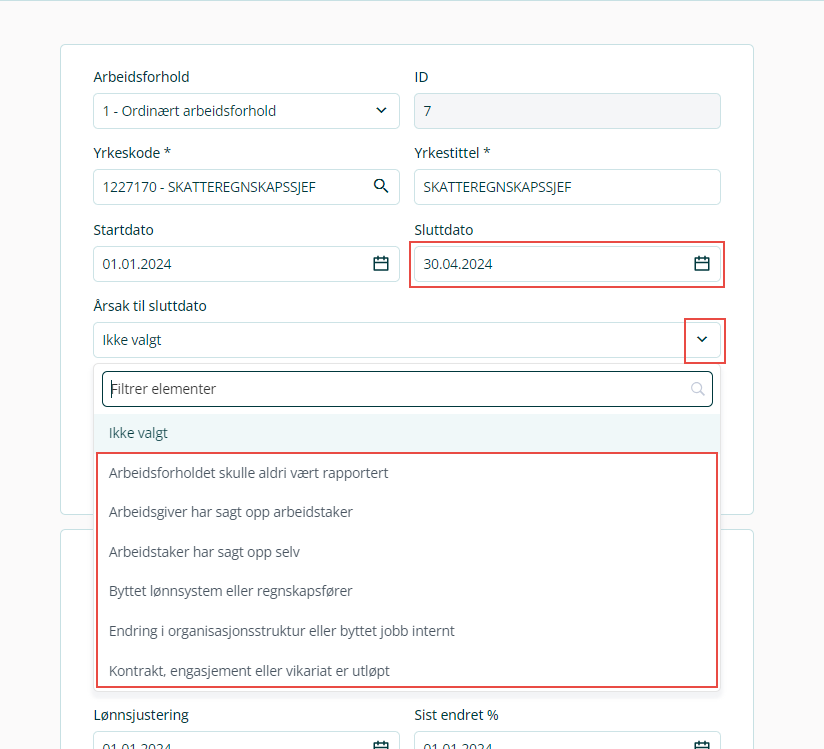 Arbeidsforhold

1 - Ordinært arbeidsforhold

ID

7

Yrkeskode *

1227170 - SKATTEREGNSKAPSSJEF

Yrkestittel *

SKATTEREGNSKAPSSJEF

Startdato

01.01.2024

Sluttdato

30.04.2024

Årsak til sluttdato

Ikke valgt

Filtrer elementer

Ikke valgt

Arbeidsforholdet skulle aldri vært rapportert

Arbeidsgiver har sagt opp arbeidstaker

Arbeidstaker har sagt opp selv

Byttet lønnsystem eller regnskapsfører

Endring i organisasjonsstruktur eller byttet jobb internt

Kontrakt, engasjement eller vikariat er utløpt

Lønnsjustering

01.01.2024

Sist endret %

01.01.2024